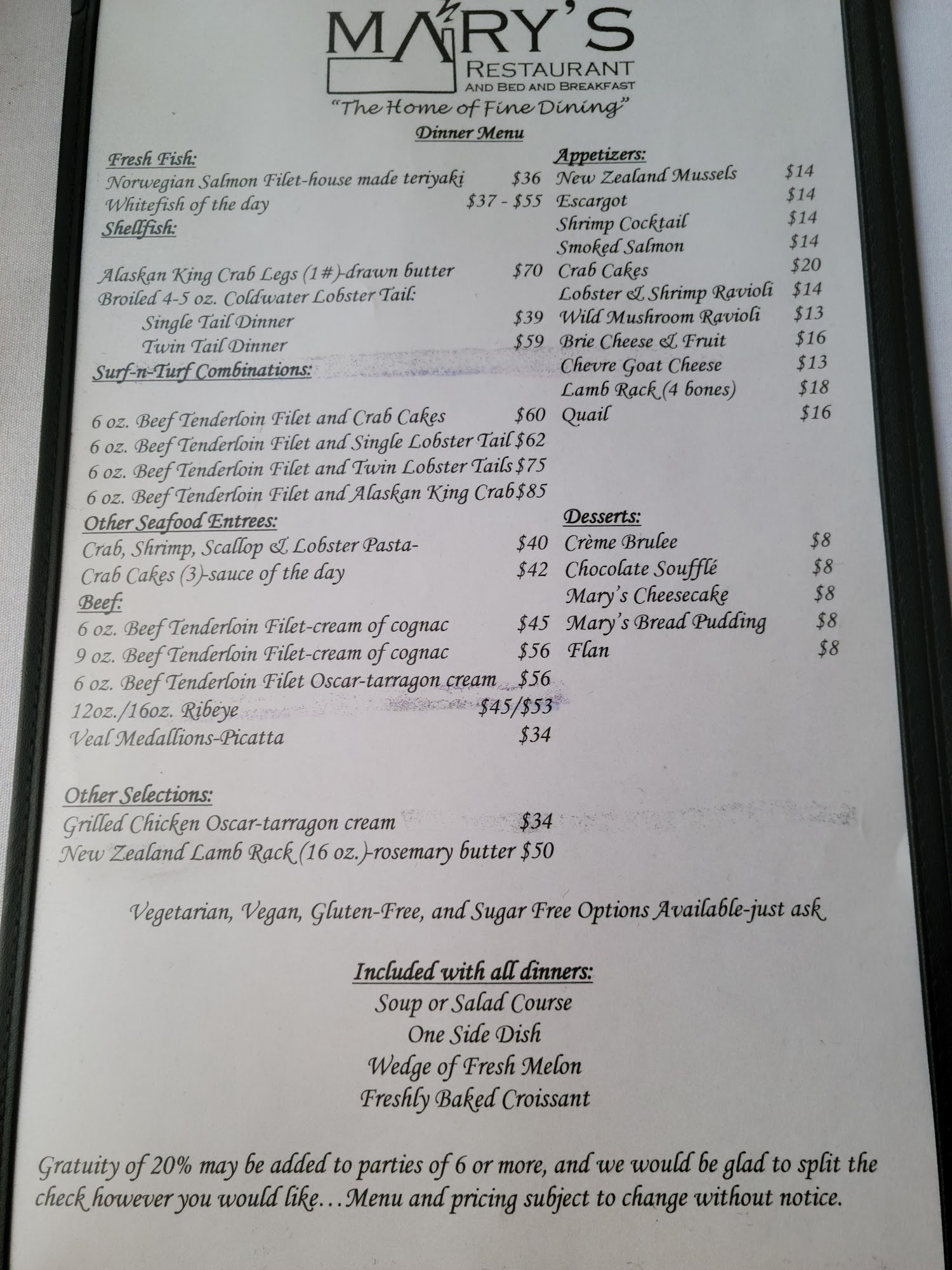 MARY'S
RESTAURANT
AND BED AND BREAKFAST
"The Home of Fine Dining"

Dinner Menu

Fresh Fish:
Norwegian Salmon Filet-house made teriyaki $36
Whitefish of the day $37 - $55
Shellfish:

Alaskan King Crab Legs (1#)-drawn butter $70
Broiled 4-5 oz. Coldwater Lobster Tail:
Single Tail Dinner $39
Twin Tail Dinner $59
Surf-n-Turf Combinations:

6 oz. Beef Tenderloin Filet and Crab Cakes $60
6 oz. Beef Tenderloin Filet and Single Lobster Tail $62
6 oz. Beef Tenderloin Filet and Twin Lobster Tails $75
6 oz. Beef Tenderloin Filet and Alaskan King Crab $85
Other Seafood Entrees:
Crab, Shrimp, Scallop & Lobster Pasta- $40
Crab Cakes (3)-sauce of the day $42
Beef:
6 oz. Beef Tenderloin Filet-cream of cognac $45
9 oz. Beef Tenderloin Filet-cream of cognac $56
6 oz. Beef Tenderloin Filet Oscar-tarragon cream $56
12oz./16oz. Ribeye $45/$53
Veal Medallions-Picatta $34

Other Selections:
Grilled Chicken Oscar-tarragon cream $34
New Zealand Lamb Rack (16 oz.)-rosemary butter $50

Appetizers:
New Zealand Mussels $14
Escargot $14
Shrimp Cocktail $14
Smoked Salmon $14
Crab Cakes $20
Lobster & Shrimp Ravioli $14
Wild Mushroom Ravioli $13
Brie Cheese & Fruit $16
Chevre Goat Cheese $13
Lamb Rack (4 bones) $18
Quail $16

Desserts:
Crème Brulee $8
Chocolate Soufflé $8
Mary's Cheesecake $8
Mary's Bread Pudding $8
Flan $8

Vegetarian, Vegan, Gluten-Free, and Sugar Free Options Available-just ask

Included with all dinners:
Soup or Salad Course
One Side Dish
Wedge of Fresh Melon
Freshly Baked Croissant

Gratuity of 20% may be added to parties of 6 or more, and we would be glad to split the check however you would like…Menu and pricing subject to change without notice.